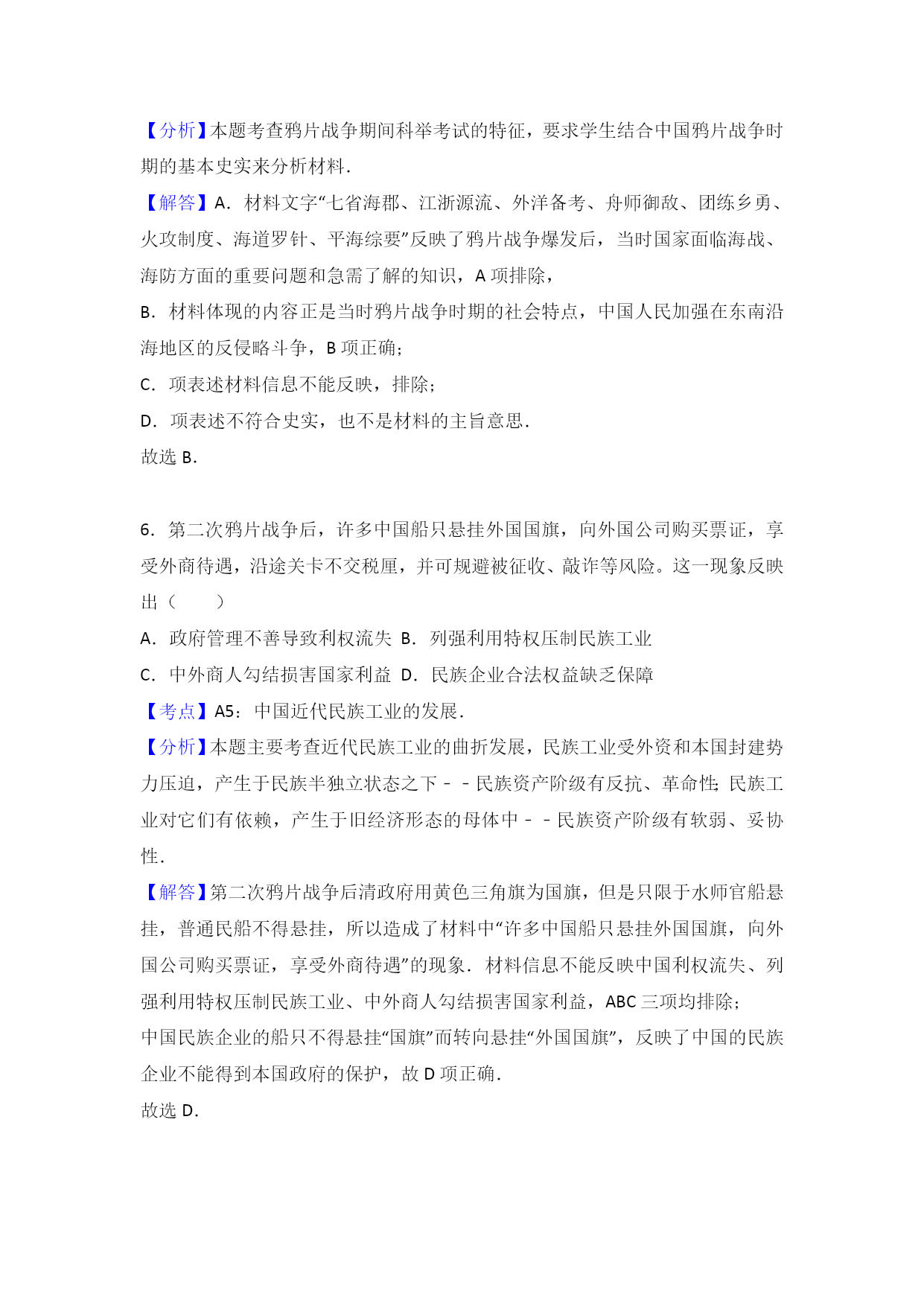 【分析】本题考查鸦片战争期间科举考试的特征，要求学生结合中国鸦片战争时期的基本史实来分析材料．

【解答】A．材料文字“七省海郡、江浙源流、外洋备考、舟师御敌、团练乡勇、火攻制度、海道罗针、平海综要”反映了鸦片战争爆发后，当时国家面临海战、海防方面的重要问题和急需了解的知识，A 项排除，

B．材料体现的内容正是当时鸦片战争时期的社会特点，中国人民加强在东南沿海地区的反侵略斗争，B 项正确；

C．项表述材料信息不能反映，排除；

D．项表述不符合史实，也不是材料的主旨意思．

故选 B．

6．第二次鸦片战争后，许多中国船只悬挂外国国旗，向外国公司购买票证，享受外商待遇，沿途关卡不交税厘，并可规避被征收、敲诈等风险。这一现象反映出（　　）

A．政府管理不善导致利权流失 B．列强利用特权压制民族工业

C．中外商人勾结损害国家利益 D．民族企业合法权益缺乏保障

【考点】A5：中国近代民族工业的发展．

【分析】本题主要考查近代民族工业的曲折发展，民族工业受外资和本国封建势力压迫，产生于民族半独立状态之下－－民族资产阶级有反抗、革命性；民族工业对它们有依赖，产生于旧经济形态的母体中－－民族资产阶级有软弱、妥协性．

【解答】第二次鸦片战争后清政府用黄色三角旗为国旗，但是只限于水师官船悬挂，普通民船不得悬挂，所以造成了材料中“许多中国船只悬挂外国国旗，向外国公司购买票证，享受外商待遇”的现象．材料信息不能反映中国利权流失、列强利用特权压制民族工业、中外商人勾结损害国家利益，ABC 三项均排除；

中国民族企业的船只不得悬挂“国旗”而转向悬挂“外国国旗”，反映了中国的民族企业不能得到本国政府的保护，故 D 项正确．

故选 D．